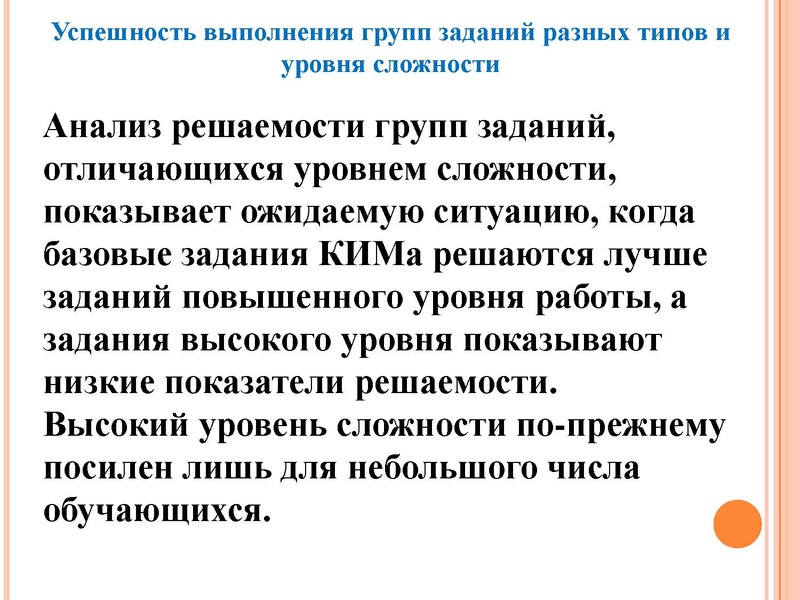 Успешность выполнения групп заданий разных типов и уровня сложности

Анализ решаемости групп заданий, отличающихся уровнем сложности, показывает ожидаемую ситуацию, когда базовые задания КИМа решаются лучше заданий повышенного уровня работы, а задания высокого уровня показывают низкие показатели решаемости.
Высокий уровень сложности по-прежнему посилен лишь для небольшого числа обучающихся.